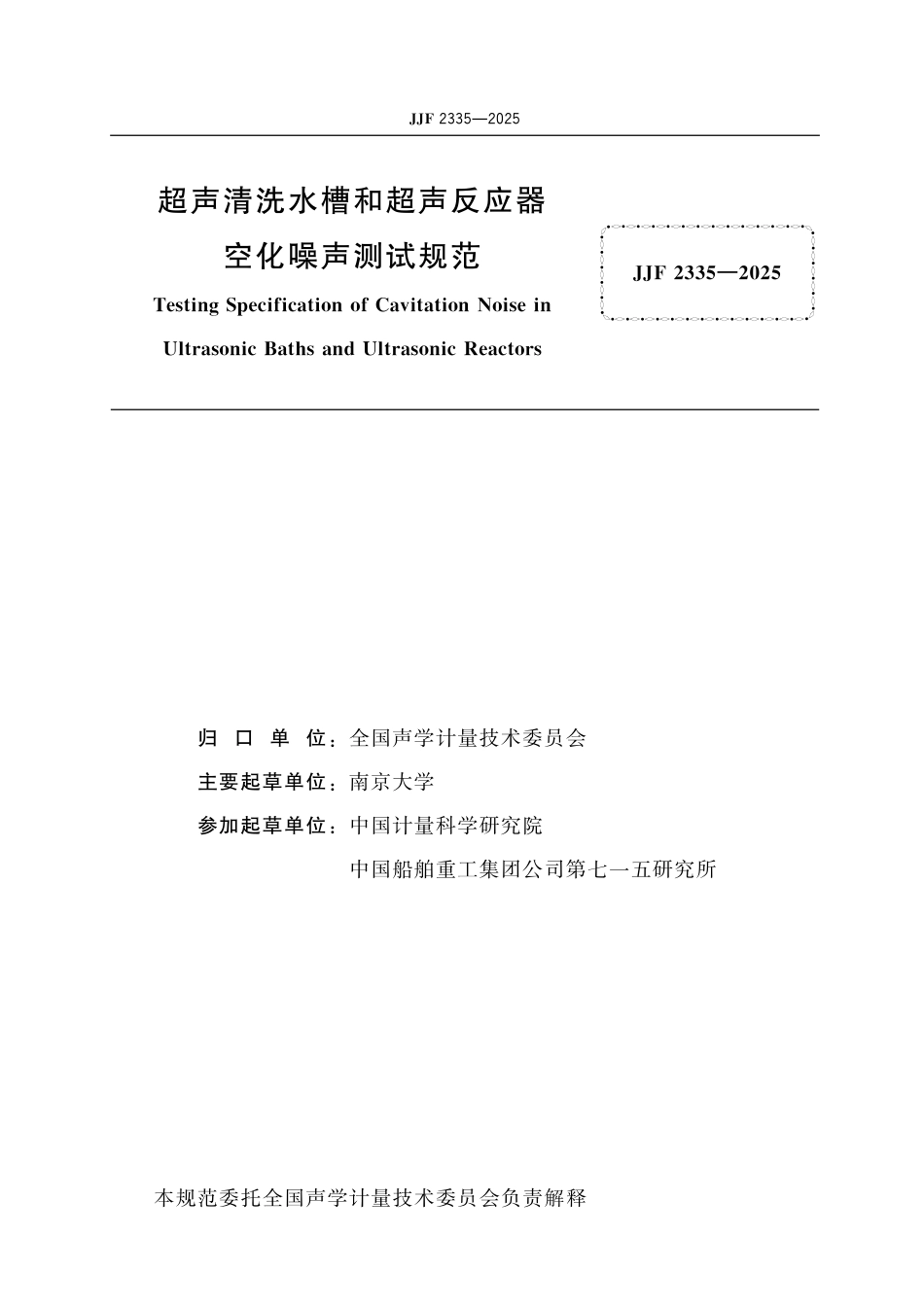 JJF 2335—2025

超声清洗水槽和超声反应器
空化噪声测试规范

Testing Specification of Cavitation Noise in Ultrasonic Baths and Ultrasonic Reactors

JJF 2335—2025

归 口 单 位：全国声学计量技术委员会

主要起草单位：南京大学

参加起草单位：中国计量科学研究院

中国船舶重工集团公司第七一五研究所

本规范委托全国声学计量技术委员会负责解释